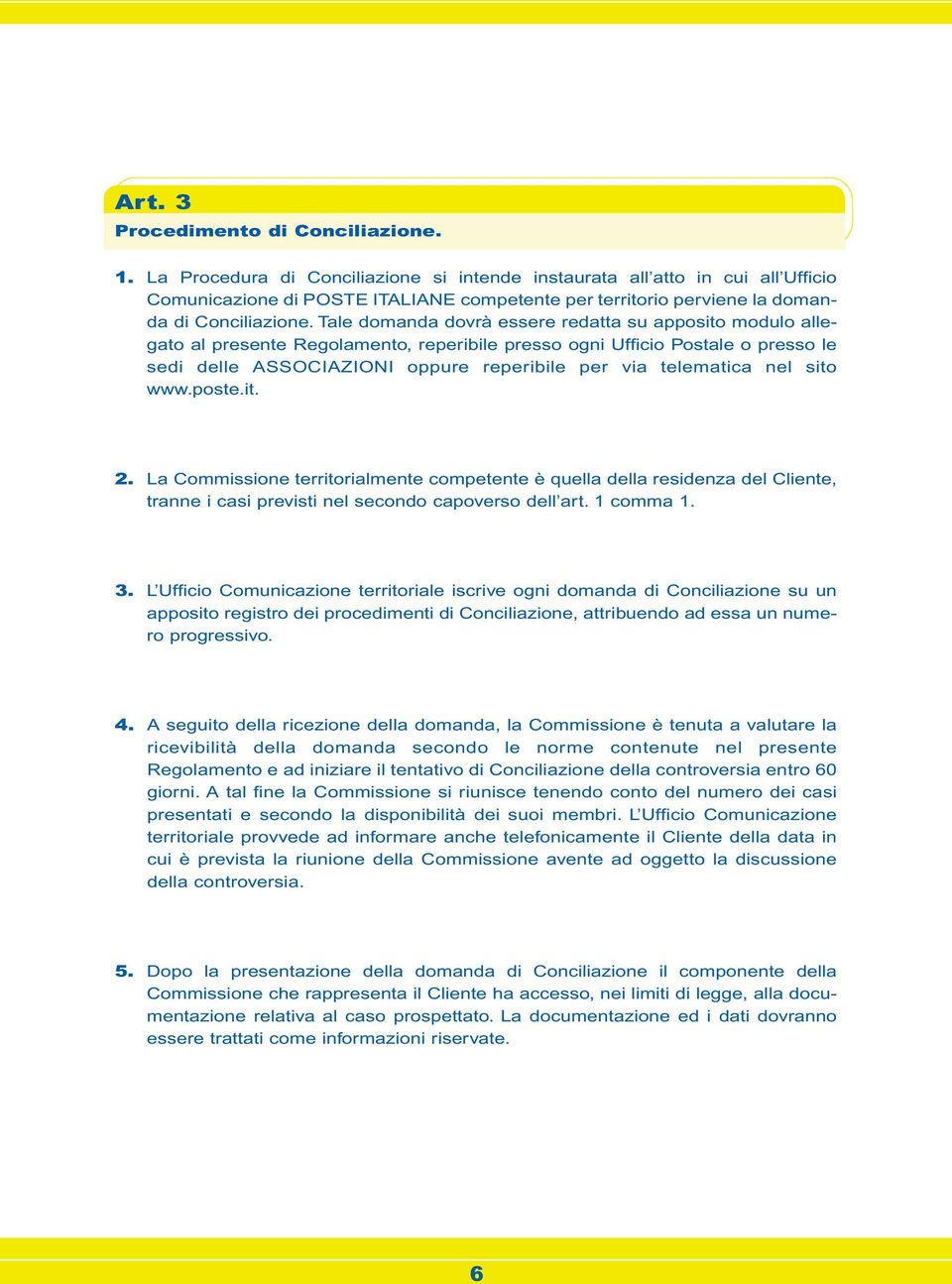 Art. 3
Procedimento di Conciliazione.

1. La Procedura di Conciliazione si intende instaurata all'atto in cui all'Ufficio Comunicazione di POSTE ITALIANE competente per territorio perviene la domanda di Conciliazione. Tale domanda dovrà essere redatta su apposito modulo allegato al presente Regolamento, reperibile presso ogni Ufficio Postale o presso le sedi delle ASSOCIAZIONI oppure reperibile per via telematica nel sito www.poste.it.

2. La Commissione territorialmente competente è quella della residenza del Cliente, tranne i casi previsti nel secondo capoverso dell'art. 1 comma 1.

3. L'Ufficio Comunicazione territoriale iscrive ogni domanda di Conciliazione su un apposito registro dei procedimenti di Conciliazione, attribuendo ad essa un numero progressivo.

4. A seguito della ricezione della domanda, la Commissione è tenuta a valutare la ricevibilità della domanda secondo le norme contenute nel presente Regolamento e ad iniziare il tentativo di Conciliazione della controversia entro 60 giorni. A tal fine la Commissione si riunisce tenendo conto del numero dei casi presentati e secondo la disponibilità dei suoi membri. L'Ufficio Comunicazione territoriale provvede ad informare anche telefonicamente il Cliente della data in cui è prevista la riunione della Commissione avente ad oggetto la discussione della controversia.

5. Dopo la presentazione della domanda di Conciliazione il componente della Commissione che rappresenta il Cliente ha accesso, nei limiti di legge, alla documentazione relativa al caso prospettato. La documentazione ed i dati dovranno essere trattati come informazioni riservate.

6